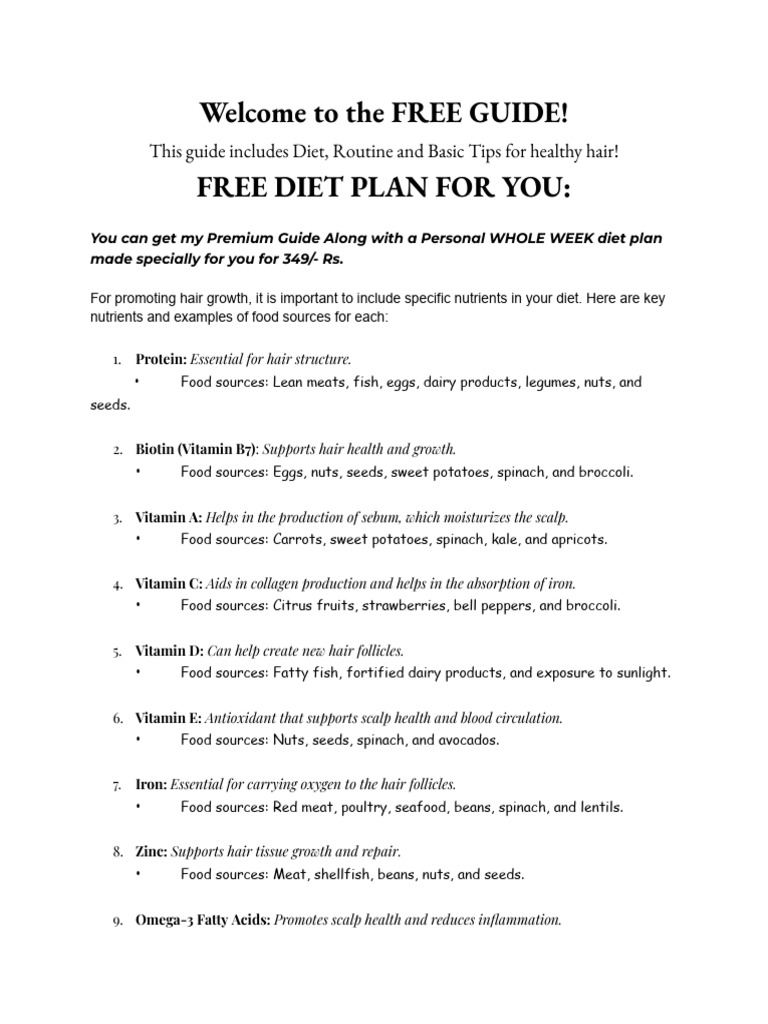 Welcome to the FREE GUIDE!

This guide includes Diet, Routine and Basic Tips for healthy hair!

FREE DIET PLAN FOR YOU:

You can get my Premium Guide Along with a Personal WHOLE WEEK diet plan made specially for you for 349/- Rs.

For promoting hair growth, it is important to include specific nutrients in your diet. Here are key nutrients and examples of food sources for each:

1. Protein: Essential for hair structure.
• Food sources: Lean meats, fish, eggs, dairy products, legumes, nuts, and seeds.

2. Biotin (Vitamin B7): Supports hair health and growth.
• Food sources: Eggs, nuts, seeds, sweet potatoes, spinach, and broccoli.

3. Vitamin A: Helps in the production of sebum, which moisturizes the scalp.
• Food sources: Carrots, sweet potatoes, spinach, kale, and apricots.

4. Vitamin C: Aids in collagen production and helps in the absorption of iron.
• Food sources: Citrus fruits, strawberries, bell peppers, and broccoli.

5. Vitamin D: Can help create new hair follicles.
• Food sources: Fatty fish, fortified dairy products, and exposure to sunlight.

6. Vitamin E: Antioxidant that supports scalp health and blood circulation.
• Food sources: Nuts, seeds, spinach, and avocados.

7. Iron: Essential for carrying oxygen to the hair follicles.
• Food sources: Red meat, poultry, seafood, beans, spinach, and lentils.

8. Zinc: Supports hair tissue growth and repair.
• Food sources: Meat, shellfish, beans, nuts, and seeds.

9. Omega-3 Fatty Acids: Promotes scalp health and reduces inflammation.